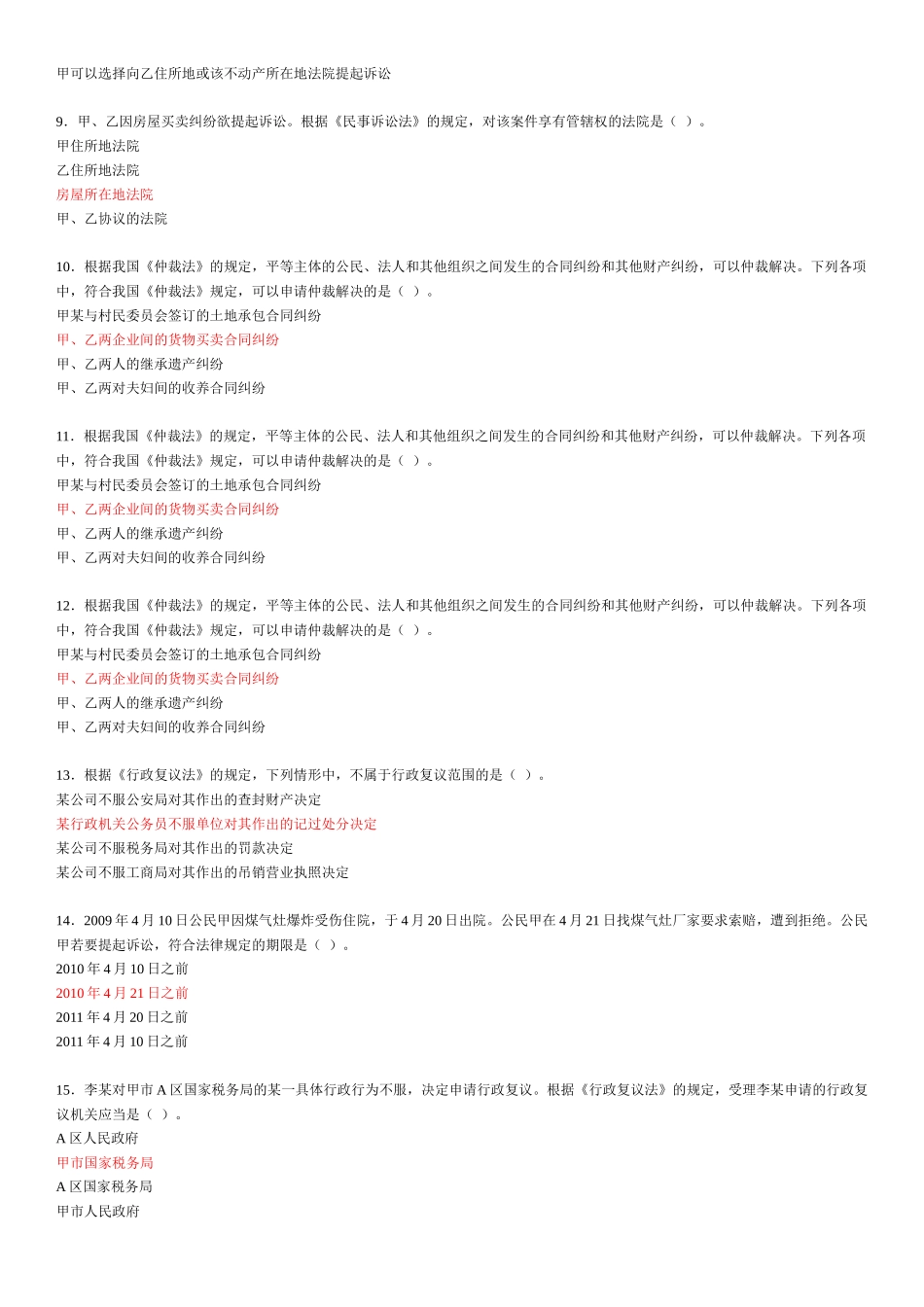 甲可以选择向乙住所地或该不动产所在地法院提起诉讼

9．甲、乙因房屋买卖纠纷欲提起诉讼。根据《民事诉讼法》的规定，对该案件享有管辖权的法院是（ ）。
甲住所地法院
乙住所地法院
房屋所在地法院
甲、乙协议的法院

10．根据我国《仲裁法》的规定，平等主体的公民、法人和其他组织之间发生的合同纠纷和其他财产纠纷，可以仲裁解决。下列各项中，符合我国《仲裁法》规定，可以申请仲裁解决的是（ ）。
甲某与村民委员会签订的土地承包合同纠纷
甲、乙两企业间的货物买卖合同纠纷
甲、乙两人的继承遗产纠纷
甲、乙两对夫妇间的收养合同纠纷

11．根据我国《仲裁法》的规定，平等主体的公民、法人和其他组织之间发生的合同纠纷和其他财产纠纷，可以仲裁解决。下列各项中，符合我国《仲裁法》规定，可以申请仲裁解决的是（ ）。
甲某与村民委员会签订的土地承包合同纠纷
甲、乙两企业间的货物买卖合同纠纷
甲、乙两人的继承遗产纠纷
甲、乙两对夫妇间的收养合同纠纷

12．根据我国《仲裁法》的规定，平等主体的公民、法人和其他组织之间发生的合同纠纷和其他财产纠纷，可以仲裁解决。下列各项中，符合我国《仲裁法》规定，可以申请仲裁解决的是（ ）。
甲某与村民委员会签订的土地承包合同纠纷
甲、乙两企业间的货物买卖合同纠纷
甲、乙两人的继承遗产纠纷
甲、乙两对夫妇间的收养合同纠纷

13．根据《行政复议法》的规定，下列情形中，不属于行政复议范围的是（ ）。
某公司不服公安局对其作出的查封财产决定
某行政机关公务员不服单位对其作出的记过处分决定
某公司不服税务局对其作出的罚款决定
某公司不服工商局对其作出的吊销营业执照决定

14．2009 年 4 月 10 日公民甲因煤气灶爆炸受伤住院，于 4 月 20 日出院。公民甲在 4 月 21 日找煤气灶厂家要求索赔，遭到拒绝。公民甲若要提起诉讼，符合法律规定的期限是（ ）。
2010 年 4 月 10 日之前
2010 年 4 月 21 日之前
2011 年 4 月 20 日之前
2011 年 4 月 10 日之前

15．李某对甲市 A 区国家税务局的某一具体行政行为不服，决定申请行政复议。根据《行政复议法》的规定，受理李某申请的行政复议机关应当是（ ）。
A 区人民政府
甲市国家税务局
A 区国家税务局
甲市人民政府